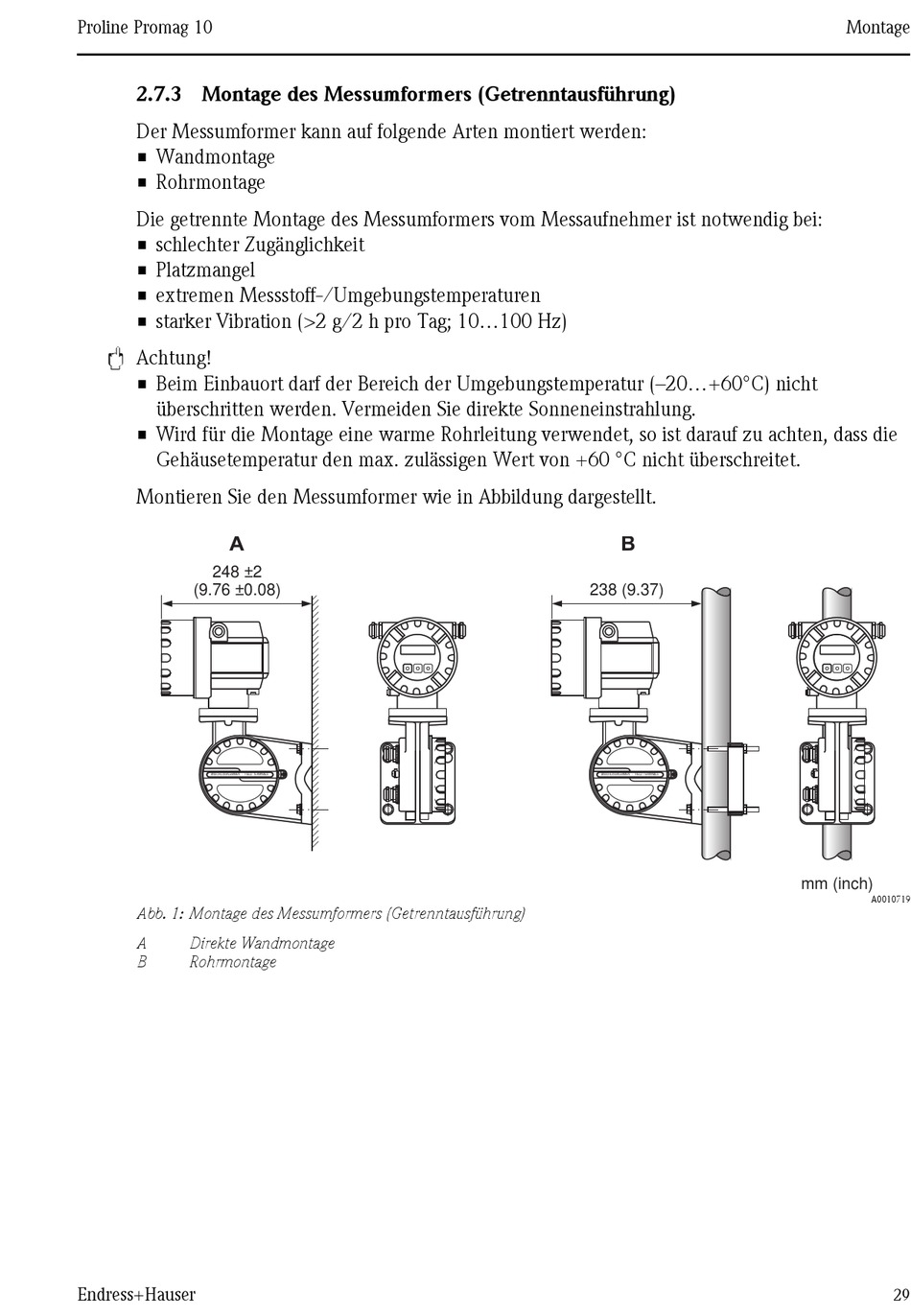 Proline Promag 10 Montage

2.7.3 Montage des Messumformers (Getrenntausführung)

Der Messumformer kann auf folgende Arten montiert werden:
▪ Wandmontage
▪ Rohrmontage

Die getrennte Montage des Messumformers vom Messaufnehmer ist notwendig bei:
▪ schlechter Zugänglichkeit
▪ Platzmangel
▪ extremen Messstoff-/Umgebungstemperaturen
▪ starker Vibration (>2 g/2 h pro Tag; 10…100 Hz)

Achtung!
▪ Beim Einbauort darf der Bereich der Umgebungstemperatur (–20…+60°C) nicht überschritten werden. Vermeiden Sie direkte Sonneneinstrahlung.
▪ Wird für die Montage eine warme Rohrleitung verwendet, so ist darauf zu achten, dass die Gehäusetemperatur den max. zulässigen Wert von +60 °C nicht überschreitet.

Montieren Sie den Messumformer wie in Abbildung dargestellt.

A
248 ±2
(9.76 ±0.08)

B
238 (9.37)

mm (inch)
A0010719

Abb. 1: Montage des Messumformers (Getrenntausführung)

A Direkte Wandmontage
B Rohrmontage

Endress+Hauser 29